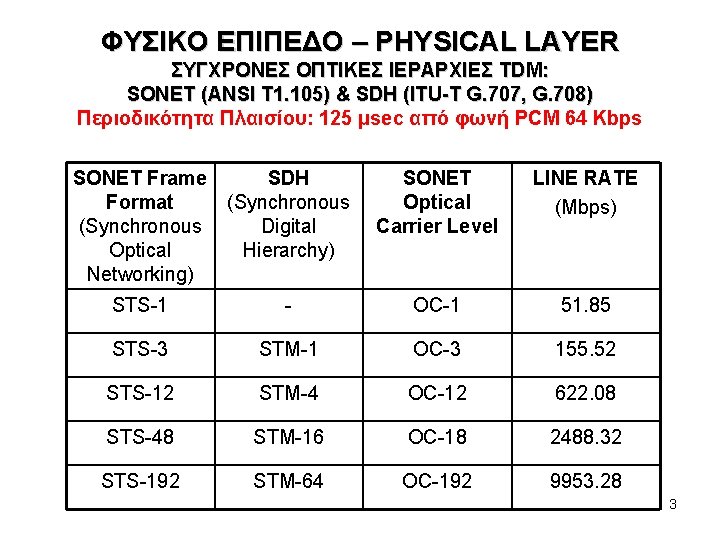 ΦΥΣΙΚΟ ΕΠΙΠΕΔΟ – PHYSICAL LAYER
ΣΥΓΧΡΟΝΕΣ ΟΠΤΙΚΕΣ ΙΕΡΑΡΧΙΕΣ TDM:
SONET (ANSI T1.105) & SDH (ITU-T G.707, G.708)
Περιοδικότητα Πλαισίου: 125 μsec από φωνή PCM 64 Kbps

| SONET Frame Format (Synchronous Optical Networking) | SDH (Synchronous Digital Hierarchy) | SONET Optical Carrier Level | LINE RATE (Mbps) |
|---|---|---|---|
| STS-1 | - | OC-1 | 51.85 |
| STS-3 | STM-1 | OC-3 | 155.52 |
| STS-12 | STM-4 | OC-12 | 622.08 |
| STS-48 | STM-16 | OC-18 | 2488.32 |
| STS-192 | STM-64 | OC-192 | 9953.28 |

3